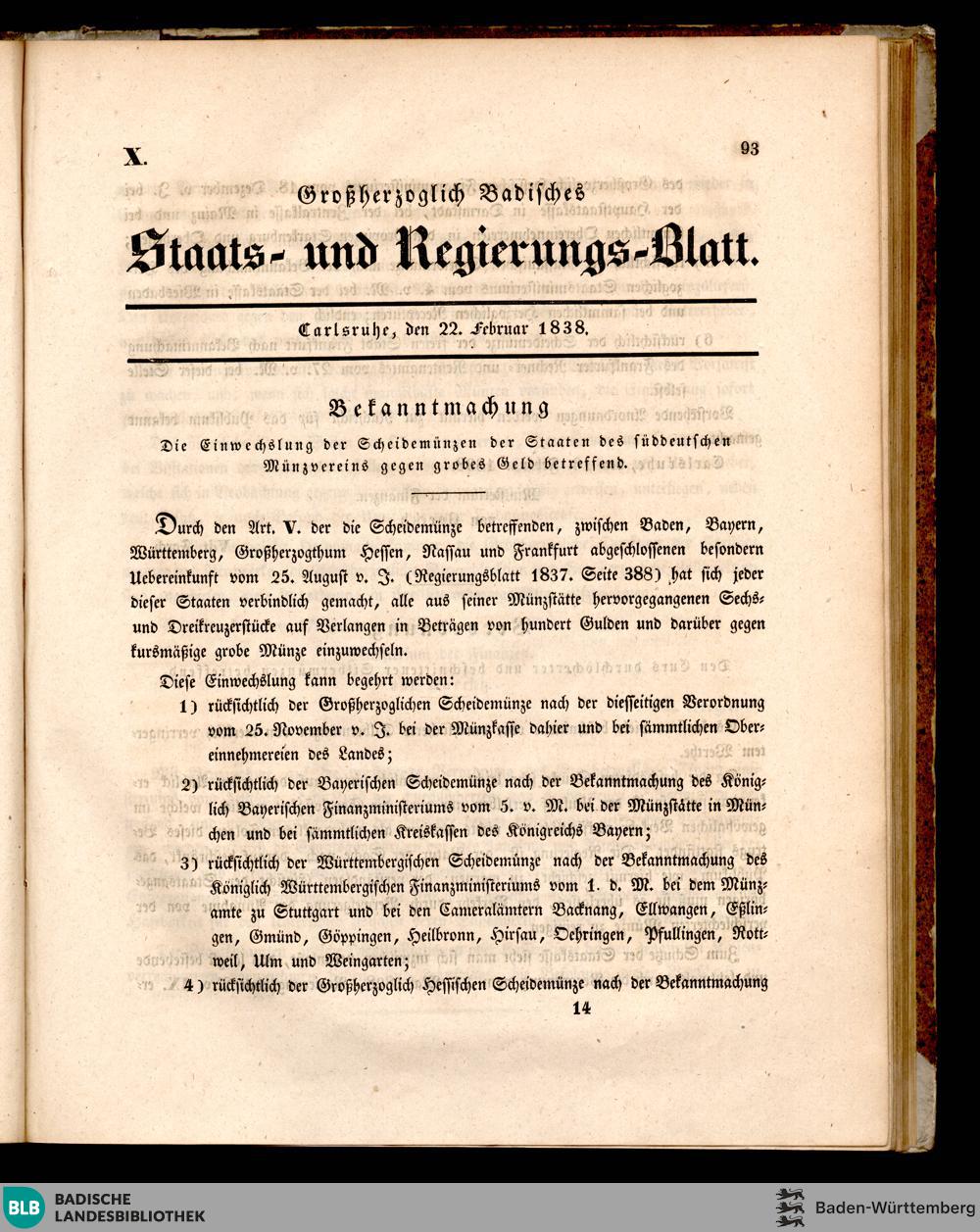 X.

93

Großherzoglich Badisches

Staats- und Regierungs-Blatt.

Carlsruhe, den 22. Februar 1838.

Bekanntmachung

Die Einwechslung der Scheidemünzen der Staaten des süddeutschen Münzvereins gegen grobes Geld betreffend.

Durch den Art. V. der die Scheidemünze betreffenden, zwischen Baden, Bayern, Württemberg, Großherzogthum Hessen, Nassau und Frankfurt abgeschlossenen besondern Uebereinkunft vom 25. August v. J. (Regierungsblatt 1837. Seite 388) hat sich jeder dieser Staaten verbindlich gemacht, alle aus seiner Münzstätte hervorgegangenen Sechs- und Dreikreuzerstücke auf Verlangen in Beträgen von hundert Gulden und darüber gegen kursmäßige grobe Münze einzuwechseln.

Diese Einwechslung kann begehrt werden:

1) rücksichtlich der Großherzoglichen Scheidemünze nach der diesseitigen Verordnung vom 25. November v. J. bei der Münzkasse dahier und bei sämmtlichen Obereinnehmereien des Landes;

2) rücksichtlich der Bayerischen Scheidemünze nach der Bekanntmachung des Königlich Bayerischen Finanzministeriums vom 5. v. M. bei der Münzstätte in München und bei sämmtlichen Kreiskassen des Königreichs Bayern;

3) rücksichtlich der Württembergischen Scheidemünze nach der Bekanntmachung des Königlich Württembergischen Finanzministeriums vom 1. d. M. bei dem Münzamte zu Stuttgart und bei den Cameralämtern Backnang, Ellwangen, Eßlingen, Gmünd, Göppingen, Heilbronn, Hirsau, Oehringen, Pfullingen, Rottweil, Ulm und Weingarten;

4) rücksichtlich der Großherzoglich Hessischen Scheidemünze nach der Bekanntmachung

14

BLB BADISCHE LANDESBIBLIOTHEK

Baden-Württemberg